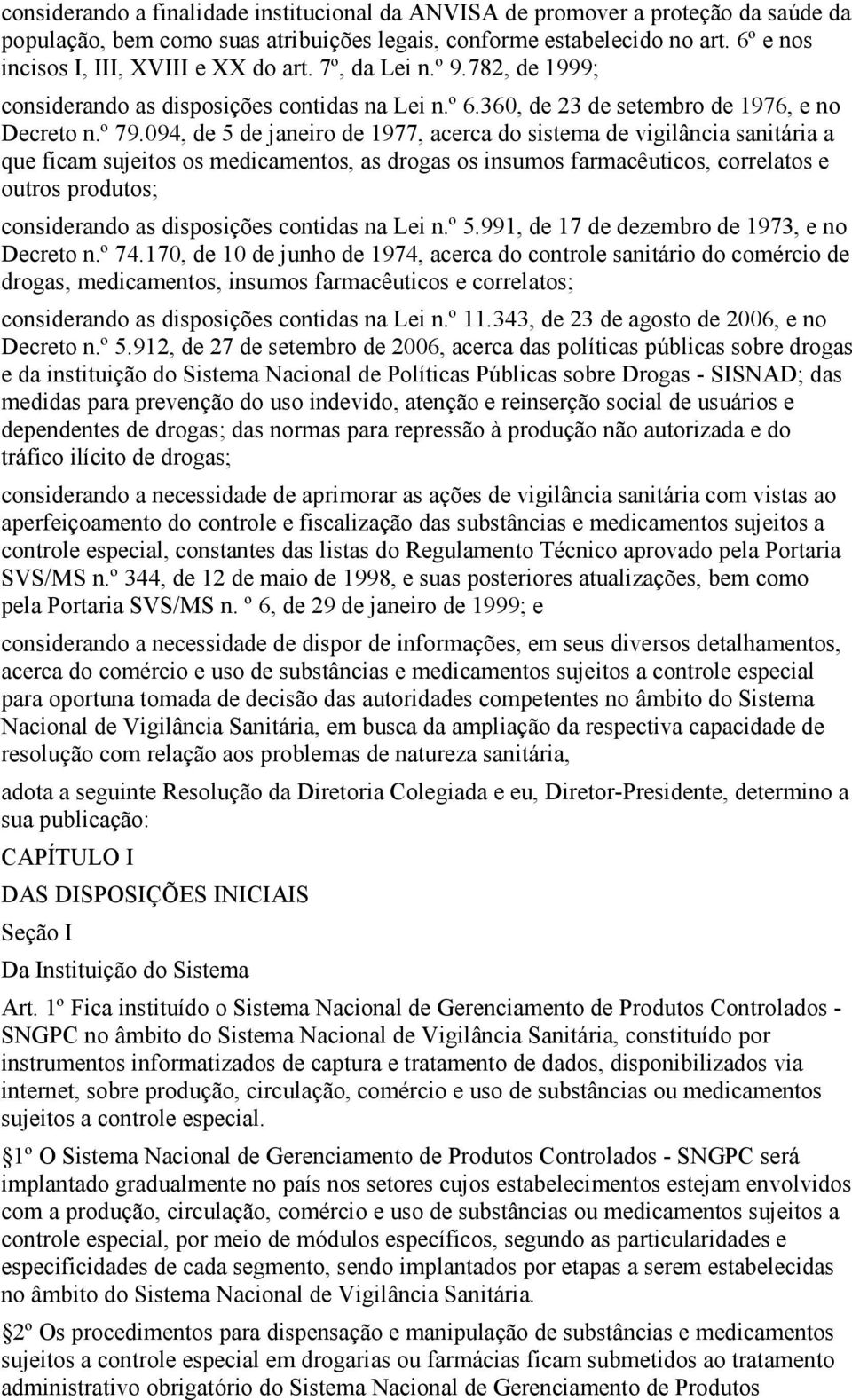 considerando a finalidade institucional da ANVISA de promover a proteção da saúde da população, bem como suas atribuições legais, conforme estabelecido no art. 6º e nos incisos I, III, XVIII e XX do art. 7º, da Lei n.º 9.782, de 1999;

considerando as disposições contidas na Lei n.º 6.360, de 23 de setembro de 1976, e no Decreto n.º 79.094, de 5 de janeiro de 1977, acerca do sistema de vigilância sanitária a que ficam sujeitos os medicamentos, as drogas os insumos farmacêuticos, correlatos e outros produtos;

considerando as disposições contidas na Lei n.º 5.991, de 17 de dezembro de 1973, e no Decreto n.º 74.170, de 10 de junho de 1974, acerca do controle sanitário do comércio de drogas, medicamentos, insumos farmacêuticos e correlatos;

considerando as disposições contidas na Lei n.º 11.343, de 23 de agosto de 2006, e no Decreto n.º 5.912, de 27 de setembro de 2006, acerca das políticas públicas sobre drogas e da instituição do Sistema Nacional de Políticas Públicas sobre Drogas - SISNAD; das medidas para prevenção do uso indevido, atenção e reinserção social de usuários e dependentes de drogas; das normas para repressão à produção não autorizada e do tráfico ilícito de drogas;

considerando a necessidade de aprimorar as ações de vigilância sanitária com vistas ao aperfeiçoamento do controle e fiscalização das substâncias e medicamentos sujeitos a controle especial, constantes das listas do Regulamento Técnico aprovado pela Portaria SVS/MS n.º 344, de 12 de maio de 1998, e suas posteriores atualizações, bem como pela Portaria SVS/MS n. º 6, de 29 de janeiro de 1999; e

considerando a necessidade de dispor de informações, em seus diversos detalhamentos, acerca do comércio e uso de substâncias e medicamentos sujeitos a controle especial para oportuna tomada de decisão das autoridades competentes no âmbito do Sistema Nacional de Vigilância Sanitária, em busca da ampliação da respectiva capacidade de resolução com relação aos problemas de natureza sanitária,

adota a seguinte Resolução da Diretoria Colegiada e eu, Diretor-Presidente, determino a sua publicação:

CAPÍTULO I

DAS DISPOSIÇÕES INICIAIS

Seção I

Da Instituição do Sistema

Art. 1º Fica instituído o Sistema Nacional de Gerenciamento de Produtos Controlados - SNGPC no âmbito do Sistema Nacional de Vigilância Sanitária, constituído por instrumentos informatizados de captura e tratamento de dados, disponibilizados via internet, sobre produção, circulação, comércio e uso de substâncias ou medicamentos sujeitos a controle especial.

1º O Sistema Nacional de Gerenciamento de Produtos Controlados - SNGPC será implantado gradualmente no país nos setores cujos estabelecimentos estejam envolvidos com a produção, circulação, comércio e uso de substâncias ou medicamentos sujeitos a controle especial, por meio de módulos específicos, segundo as particularidades e especificidades de cada segmento, sendo implantados por etapas a serem estabelecidas no âmbito do Sistema Nacional de Vigilância Sanitária.

2º Os procedimentos para dispensação e manipulação de substâncias e medicamentos sujeitos a controle especial em drogarias ou farmácias ficam submetidos ao tratamento administrativo obrigatório do Sistema Nacional de Gerenciamento de Produtos